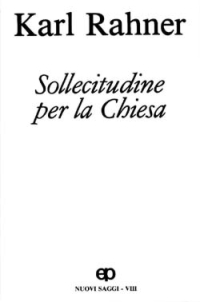 Karl Rahner

Sollecitudine per la Chiesa

ep

NUOVI SAGGI - VIII